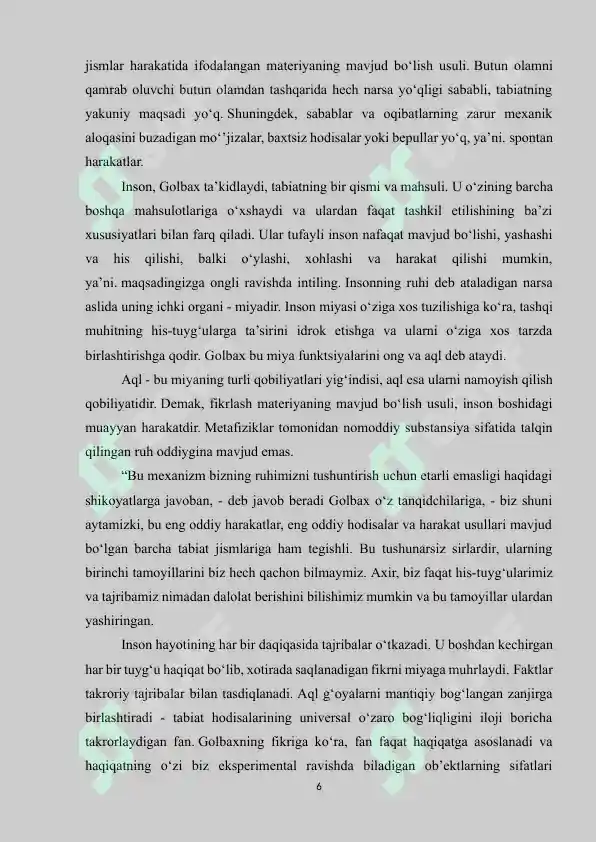 jismlar harakatida ifodalangan materiyaning mavjud bo'lish usuli. Butun olamni qamrab oluvchi butun olamdan tashqarida hech narsa yo'qligi sababli, tabiatning yakuniy maqsadi yo'q. Shuningdek, sabablar va oqibatlarning zarur mexanik aloqasini buzadigan mo''jizalar, baxtsiz hodisalar yoki bepullar yo'q, ya'ni. spontan harakatlar.

Inson, Golbax ta'kidlaydi, tabiatning bir qismi va mahsuli. U o'zining barcha boshqa mahsulotlariga o'xshaydi va ulardan faqat tashkil etilishining ba'zi xususiyatlari bilan farq qiladi. Ular tufayli inson nafaqat mavjud bo'lishi, yashashi va his qilishi, balki o'ylashi, xohlashi va harakat qilishi mumkin, ya'ni. maqsadingizga ongli ravishda intiling. Insonning ruhi deb ataladigan narsa aslida uning ichki organi - miyadir. Inson miyasi o'ziga xos tuzilishiga ko'ra, tashqi muhitning his-tuyg'ularga ta'sirini idrok etishga va ularni o'ziga xos tarzda birlashtirishga qodir. Golbax bu miya funktsiyalarini ong va aql deb ataydi.

Aql - bu miyaning turli qobiliyatlari yig'indisi, aql esa ularni namoyish qilish qobiliyatidir. Demak, fikrlash materiyaning mavjud bo'lish usuli, inson boshidagi muayyan harakatdir. Metafiziklar tomonidan nomoddiy substansiya sifatida talqin qilingan ruh oddiygina mavjud emas.

"Bu mexanizm bizning ruhimizni tushuntirish uchun etarli emasligi haqidagi shikoyatlarga javoban, - deb javob beradi Golbax o'z tanqidchilariga, - biz shuni aytamizki, bu eng oddiy harakatlar, eng oddiy hodisalar va harakat usullari mavjud bo'lgan barcha tabiat jismlariga ham tegishli. Bu tushunarsiz sirlardir, ularning birinchi tamoyillarini biz hech qachon bilmaymiz. Axir, biz faqat his-tuyg'ularimiz va tajribamiz nimadan dalolat berishini bilishimiz mumkin va bu tamoyillar ulardan yashiringan.

Inson hayotining har bir daqiqasida tajribalar o'tkazadi. U boshdan kechirgan har bir tuyg'u haqiqat bo'lib, xotirada saqlanadigan fikrni miyaga muhrlaydi. Faktlar takroriy tajribalar bilan tasdiqlanadi. Aql g'oyalarni mantiqiy bog'langan zanjirga birlashtiradi - tabiat hodisalarining universal o'zaro bog'liqligini iloji boricha takrorlaydigan fan. Golbaxning fikriga ko'ra, fan faqat haqiqatga asoslanadi va haqiqatning o'zi biz eksperimental ravishda biladigan ob'ektlarning sifatlari

6